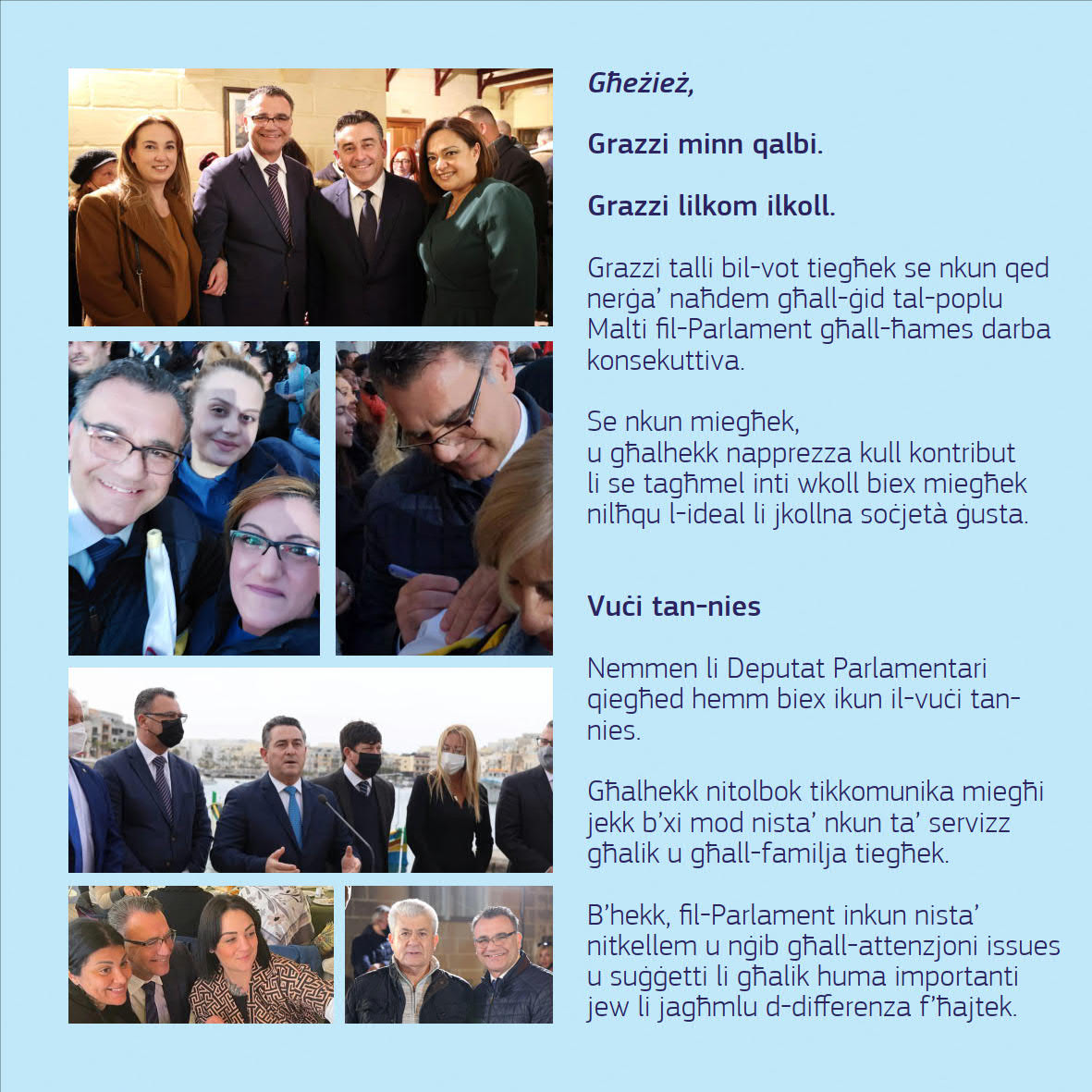 Għeżież,

Grazzi minn qalbi.

Grazzi lilkom ilkoll.

Grazzi talli bil-vot tiegħek se nkun qed nerġa' naħdem għall-ġid tal-poplu Malti fil-Parlament għall-ħames darba konsekuttiva.

Se nkun miegħek,
u għalhekk napprezza kull kontribut li se tagħmel inti wkoll biex miegħek nilħqu l-ideal li jkollna soċjetà ġusta.

Vuċi tan-nies

Nemmen li Deputat Parlamentari qiegħed hemm biex ikun il-vuċi tan-nies.

Għalhekk nitolbok tikkomunika miegħi jekk b'xi mod nista' nkun ta' servizz għalik u għall-familja tiegħek.

B'hekk, fil-Parlament inkun nista' nitkellem u nġib għall-attenzjoni issues u suġġetti li għalik huma importanti jew li jagħmlu d-differenza f'ħajtek.